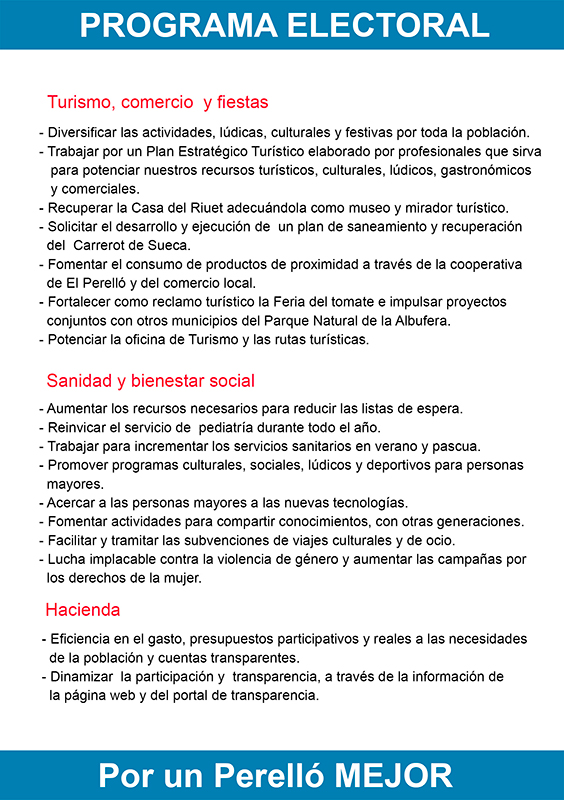 PROGRAMA ELECTORAL

Turismo, comercio y fiestas

- Diversificar las actividades, lúdicas, culturales y festivas por toda la población.
- Trabajar por un Plan Estratégico Turístico elaborado por profesionales que sirva para potenciar nuestros recursos turísticos, culturales, lúdicos, gastronómicos y comerciales.
- Recuperar la Casa del Riuet adecuándola como museo y mirador turístico.
- Solicitar el desarrollo y ejecución de un plan de saneamiento y recuperación del Carrerot de Sueca.
- Fomentar el consumo de productos de proximidad a través de la cooperativa de El Perelló y del comercio local.
- Fortalecer como reclamo turístico la Feria del tomate e impulsar proyectos conjuntos con otros municipios del Parque Natural de la Albufera.
- Potenciar la oficina de Turismo y las rutas turísticas.

Sanidad y bienestar social

- Aumentar los recursos necesarios para reducir las listas de espera.
- Reinvicar el servicio de pediatría durante todo el año.
- Trabajar para incrementar los servicios sanitarios en verano y pascua.
- Promover programas culturales, sociales, lúdicos y deportivos para personas mayores.
- Acercar a las personas mayores a las nuevas tecnologías.
- Fomentar actividades para compartir conocimientos, con otras generaciones.
- Facilitar y tramitar las subvenciones de viajes culturales y de ocio.
- Lucha implacable contra la violencia de género y aumentar las campañas por los derechos de la mujer.

Hacienda

- Eficiencia en el gasto, presupuestos participativos y reales a las necesidades de la población y cuentas transparentes.
- Dinamizar la participación y transparencia, a través de la información de la página web y del portal de transparencia.

Por un Perelló MEJOR